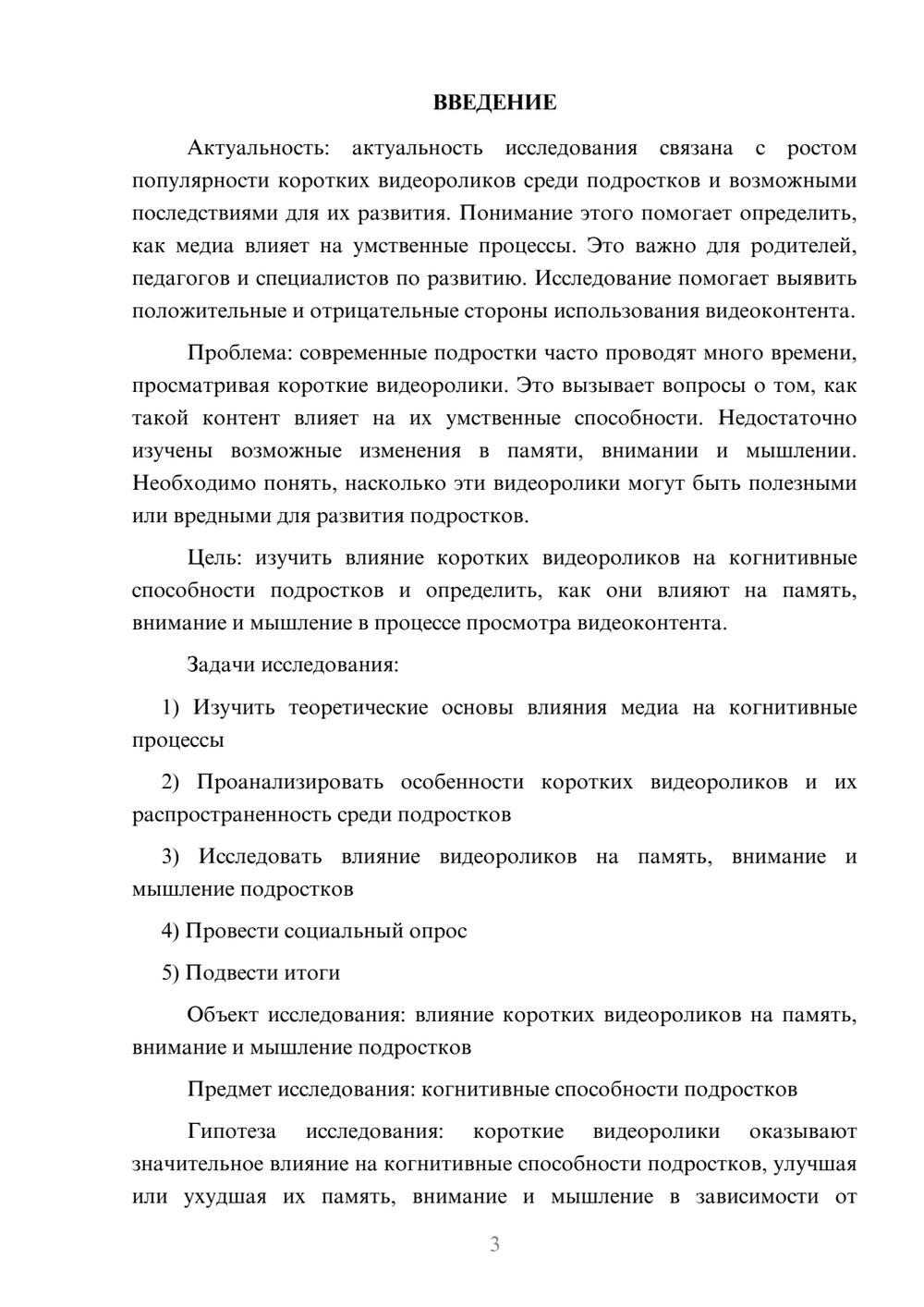 ВВЕДЕНИЕ

Актуальность: актуальность исследования связана с ростом популярности коротких видеороликов среди подростков и возможными последствиями для их развития. Понимание этого помогает определить, как медиа влияет на умственные процессы. Это важно для родителей, педагогов и специалистов по развитию. Исследование помогает выявить положительные и отрицательные стороны использования видеоконтента.

Проблема: современные подростки часто проводят много времени, просматривая короткие видеоролики. Это вызывает вопросы о том, как такой контент влияет на их умственные способности. Недостаточно изучены возможные изменения в памяти, внимании и мышлении. Необходимо понять, насколько эти видеоролики могут быть полезными или вредными для развития подростков.

Цель: изучить влияние коротких видеороликов на когнитивные способности подростков и определить, как они влияют на память, внимание и мышление в процессе просмотра видеоконтента.

Задачи исследования:

1) Изучить теоретические основы влияния медиа на когнитивные процессы

2) Проанализировать особенности коротких видеороликов и их распространенность среди подростков

3) Исследовать влияние видеороликов на память, внимание и мышление подростков

4) Провести социальный опрос

5) Подвести итоги

Объект исследования: влияние коротких видеороликов на память, внимание и мышление подростков

Предмет исследования: когнитивные способности подростков

Гипотеза исследования: короткие видеоролики оказывают значительное влияние на когнитивные способности подростков, улучшая или ухудшая их память, внимание и мышление в зависимости от

3